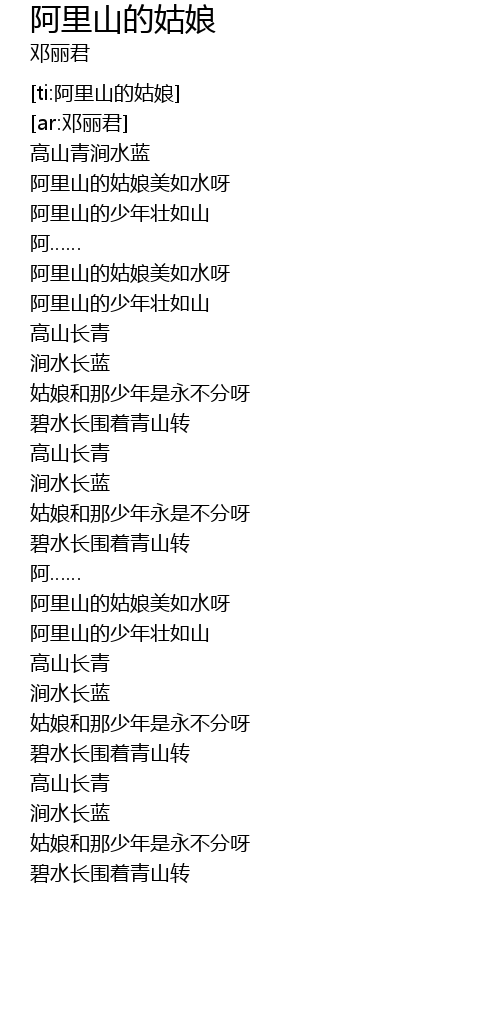 阿里山的姑娘
邓丽君

[ti:阿里山的姑娘]
[ar:邓丽君]
高山青涧水蓝
阿里山的姑娘美如水呀
阿里山的少年壮如山
阿……
阿里山的姑娘美如水呀
阿里山的少年壮如山
高山长青
涧水长蓝
姑娘和那少年是永不分呀
碧水长围着青山转
高山长青
涧水长蓝
姑娘和那少年永是不分呀
碧水长围着青山转
阿……
阿里山的姑娘美如水呀
阿里山的少年壮如山
高山长青
涧水长蓝
姑娘和那少年是永不分呀
碧水长围着青山转
高山长青
涧水长蓝
姑娘和那少年是永不分呀
碧水长围着青山转